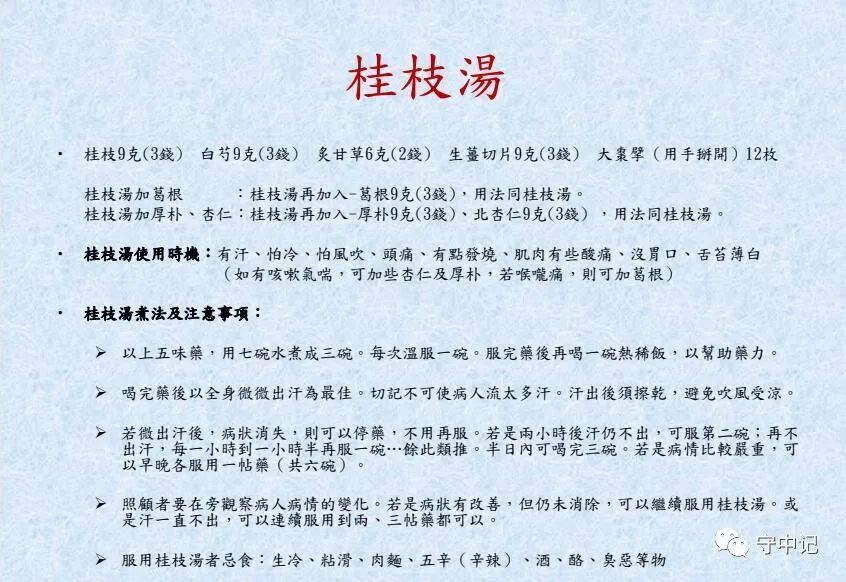 桂枝湯

• 桂枝9克(3錢) 白芍9克(3錢) 炙甘草6克(2錢) 生薑切片9克(3錢) 大棗擘（用手掰開）12枚

桂枝湯加葛根 ：桂枝湯再加入-葛根9克(3錢)，用法同桂枝湯。
桂枝湯加厚朴、杏仁：桂枝湯再加入-厚朴9克(3錢)、北杏仁9克(3錢)，用法同桂枝湯。

• 桂枝湯使用時機：有汗、怕冷、怕風吹、頭痛、有點發燒、肌肉有些酸痛、沒胃口、舌苔薄白（如有咳嗽氣喘，可加些杏仁及厚朴，若喉嚨痛，則可加葛根）

• 桂枝湯煮法及注意事項：

➢ 以上五味藥，用七碗水煮成三碗。每次溫服一碗。服完藥後再喝一碗熱稀飯，以幫助藥力。

➢ 喝完藥後以全身微微出汗為最佳。切記不可使病人流太多汗。汗出後須擦乾，避免吹風受涼。

➢ 若微出汗後，病狀消失，則可以停藥，不用再服。若是兩小時後汗仍不出，可服第二碗；再不出汗，每一小時到一小時半再服一碗…餘此類推。半日內可喝完三碗。若是病情比較嚴重，可以早晚各服用一帖藥（共六碗）。

➢ 照顧者要在旁觀察病人病情的變化。若是病狀有改善，但仍未消除，可以繼續服用桂枝湯。或是汗一直不出，可以連續服用到兩、三帖藥都可以。

➢ 服用桂枝湯者忌食：生冷、粘滑、肉麵、五辛（辛辣）、酒、酪、臭惡等物

守中记